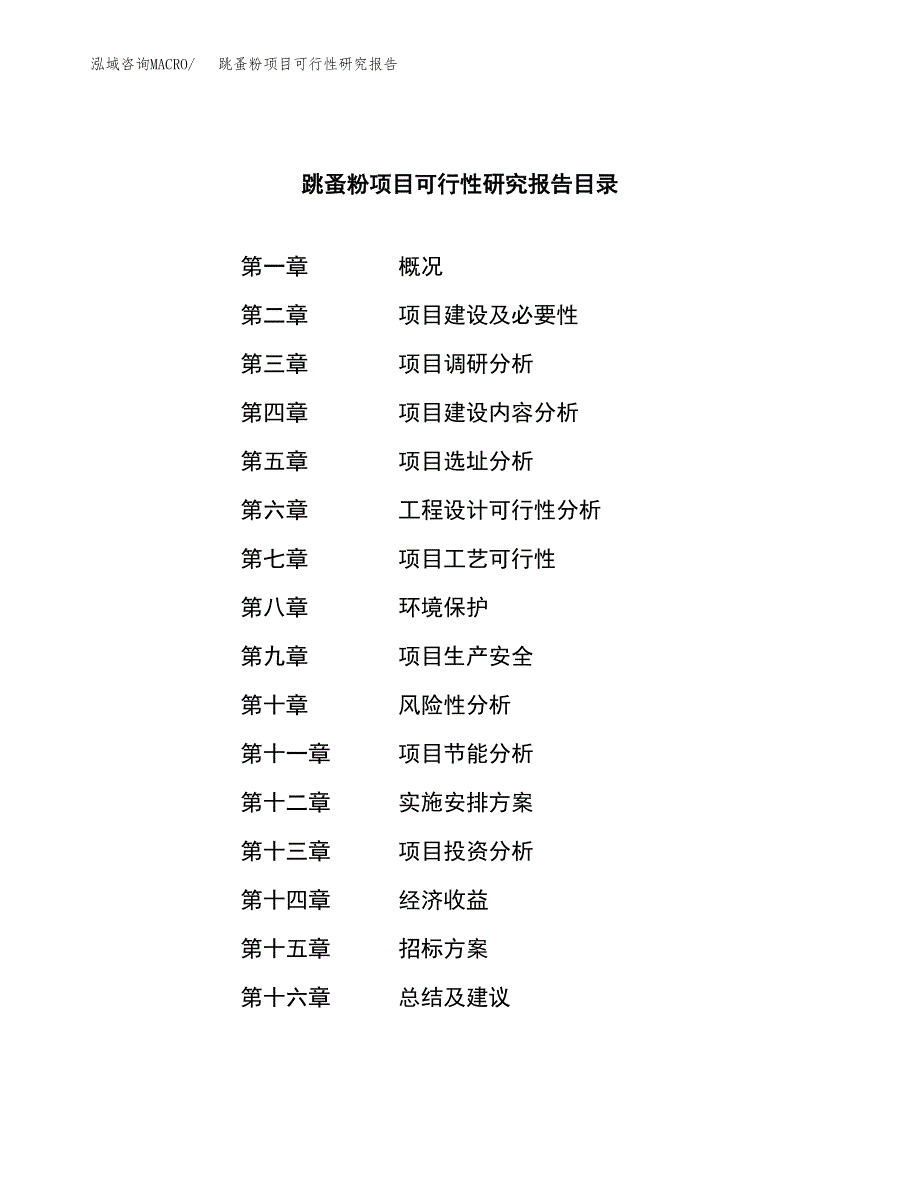 泓域咨询MACRO/　跳蚤粉项目可行性研究报告

跳蚤粉项目可行性研究报告目录

第一章　概况
第二章　项目建设及必要性
第三章　项目调研分析
第四章　项目建设内容分析
第五章　项目选址分析
第六章　工程设计可行性分析
第七章　项目工艺可行性
第八章　环境保护
第九章　项目生产安全
第十章　风险性分析
第十一章　项目节能分析
第十二章　实施安排方案
第十三章　项目投资分析
第十四章　经济收益
第十五章　招标方案
第十六章　总结及建议